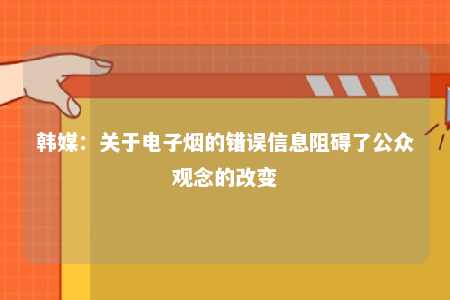 韩媒：关于电子烟的错误信息阻碍了公众观念的改变